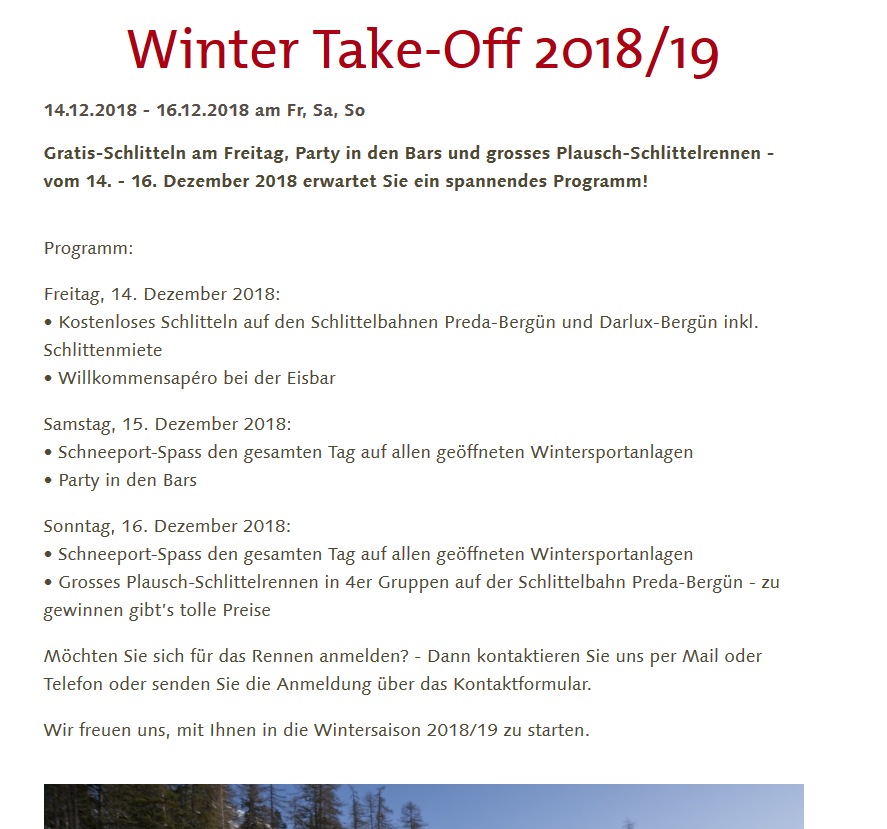 Winter Take-Off 2018/19

14.12.2018 - 16.12.2018 am Fr, Sa, So

Gratis-Schlitteln am Freitag, Party in den Bars und grosses Plausch-Schlittelrennen - vom 14. - 16. Dezember 2018 erwartet Sie ein spannendes Programm!

Programm:

Freitag, 14. Dezember 2018:
• Kostenloses Schlitteln auf den Schlittelbahnen Preda-Bergün und Darlux-Bergün inkl. Schlittenmiete
• Willkommensapéro bei der Eisbar

Samstag, 15. Dezember 2018:
• Schneeport-Spass den gesamten Tag auf allen geöffneten Wintersportanlagen
• Party in den Bars

Sonntag, 16. Dezember 2018:
• Schneeport-Spass den gesamten Tag auf allen geöffneten Wintersportanlagen
• Grosses Plausch-Schlittelrennen in 4er Gruppen auf der Schlittelbahn Preda-Bergün - zu gewinnen gibt's tolle Preise

Möchten Sie sich für das Rennen anmelden? - Dann kontaktieren Sie uns per Mail oder Telefon oder senden Sie die Anmeldung über das Kontaktformular.

Wir freuen uns, mit Ihnen in die Wintersaison 2018/19 zu starten.